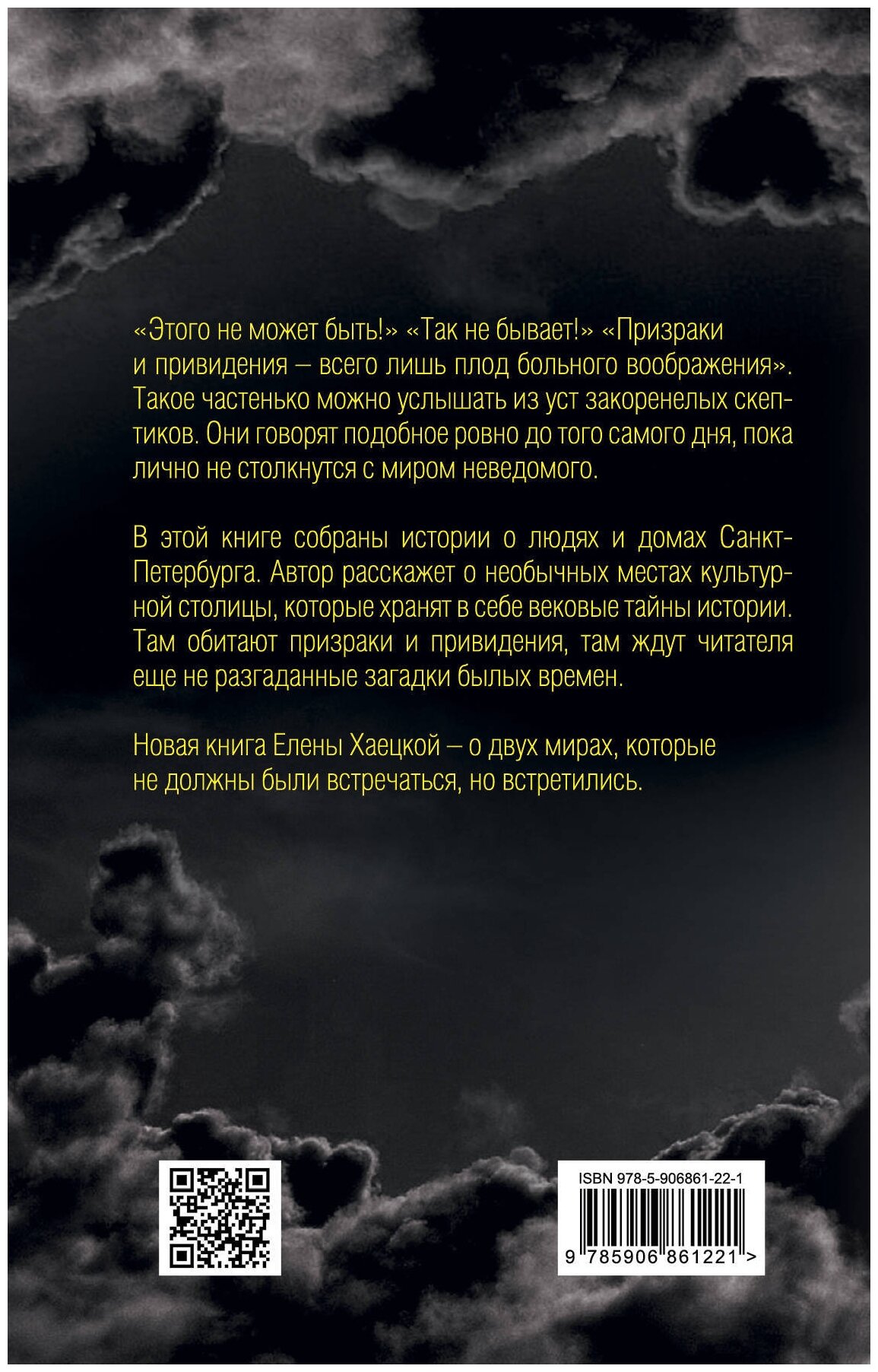 «Этого не может быть!» «Так не бывает!» «Призраки и привидения – всего лишь плод больного воображения». Такое частенько можно услышать из уст закоренелых скептиков. Они говорят подобное ровно до того самого дня, пока лично не столкнутся с миром неведомого.

В этой книге собраны истории о людях и домах Санкт-Петербурга. Автор расскажет о необычных местах культурной столицы, которые хранят в себе вековые тайны истории. Там обитают призраки и привидения, там ждут читателя еще не разгаданные загадки былых времен.

Новая книга Елены Хаецкой – о двух мирах, которые не должны были встречаться, но встретились.

ISBN 978-5-906861-22-1

9 785906 861221 >